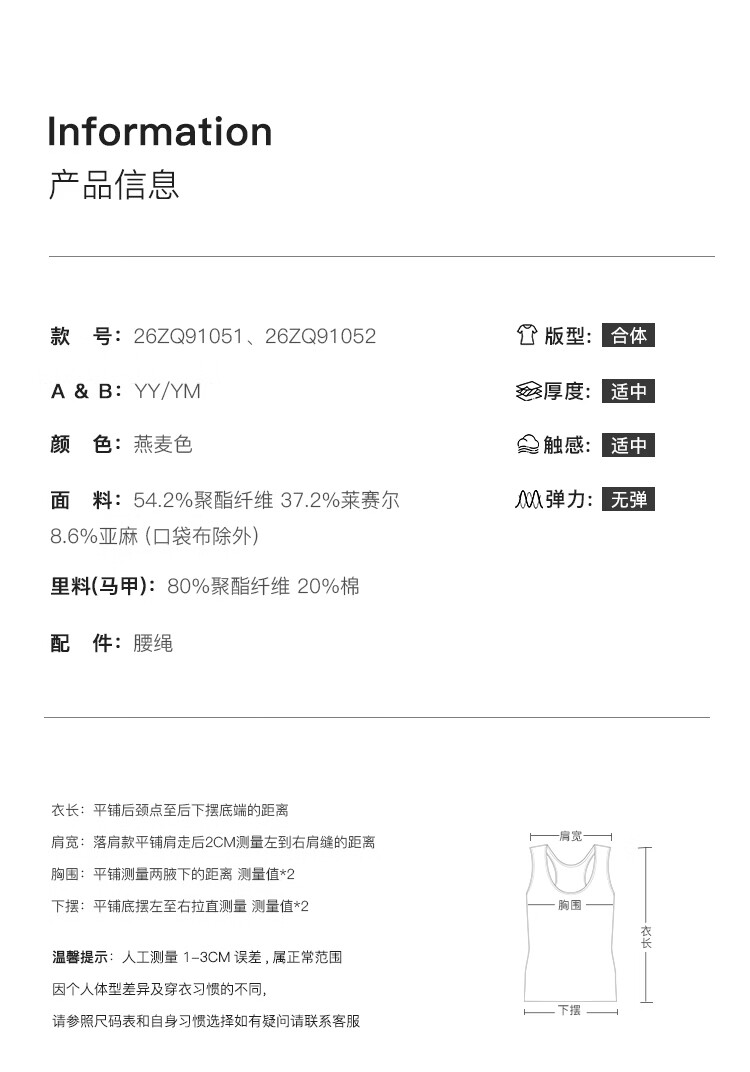 Information
产品信息

款　号：26ZQ91051、26ZQ91052

A & B：YY/YM

颜　色：燕麦色

面　料：54.2%聚酯纤维 37.2%莱赛尔 8.6%亚麻 (口袋布除外)

里料(马甲)：80%聚酯纤维 20%棉

配　件：腰绳

版型：合体

厚度：适中

触感：适中

弹力：无弹

衣长：平铺后颈点至后下摆底端的距离

肩宽：落肩款平铺肩走后2CM测量左到右肩缝的距离

胸围：平铺测量两腋下的距离 测量值*2

下摆：平铺底摆左至右拉直测量 测量值*2

温馨提示：人工测量 1-3CM 误差，属正常范围

因个人体型差异及穿衣习惯的不同，

请参照尺码表和自身习惯选择如有疑问请联系客服

肩宽

胸围

衣长

下摆